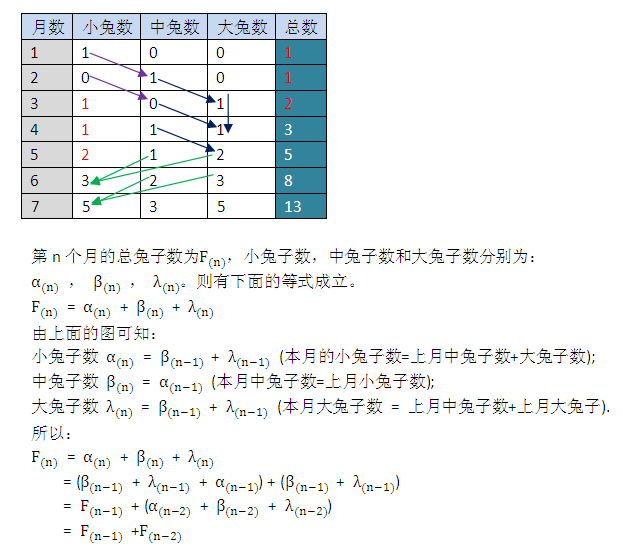 | 月数 | 小兔数 | 中兔数 | 大兔数 | 总数 |
|---|---|---|---|---|
| 1 | 1 | 0 | 0 | 1 |
| 2 | 0 | 1 | 0 | 1 |
| 3 | 1 | 0 | 1 | 2 |
| 4 | 1 | 1 | 1 | 3 |
| 5 | 2 | 1 | 2 | 5 |
| 6 | 3 | 2 | 3 | 8 |
| 7 | 5 | 3 | 5 | 13 |

第 n 个月的总兔子数为$F_{(n)}$，小兔子数，中兔子数和大兔子数分别为：
$\alpha_{(n)}$ ， $\beta_{(n)}$ ， $\lambda_{(n)}$。则有下面的等式成立。
$F_{(n)} = \alpha_{(n)} + \beta_{(n)} + \lambda_{(n)}$
由上面的图可知：
小兔子数 $\alpha_{(n)} = \beta_{(n-1)} + \lambda_{(n-1)}$ (本月的小兔子数=上月中兔子数+大兔子数);
中兔子数 $\beta_{(n)} = \alpha_{(n-1)}$ (本月中兔子数=上月小兔子数);
大兔子数 $\lambda_{(n)} = \beta_{(n-1)} + \lambda_{(n-1)}$ (本月大兔子数 = 上月中兔子数+上月大兔子).
所以：
$F_{(n)} = \alpha_{(n)} + \beta_{(n)} + \lambda_{(n)}$
$= (\beta_{(n-1)} + \lambda_{(n-1)} + \alpha_{(n-1)}) + (\beta_{(n-1)} + \lambda_{(n-1)})$
$= F_{(n-1)} + (\alpha_{(n-2)} + \beta_{(n-2)} + \lambda_{(n-2)})$
$= F_{(n-1)} + F_{(n-2)}$